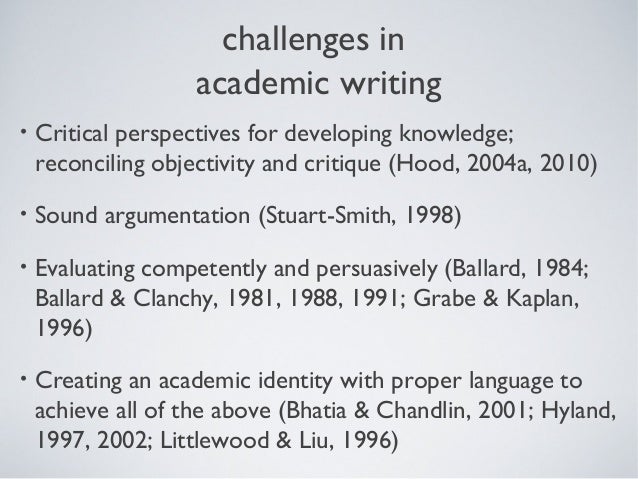 challenges in
academic writing

• Critical perspectives for developing knowledge; reconciling objectivity and critique (Hood, 2004a, 2010)

• Sound argumentation (Stuart-Smith, 1998)

• Evaluating competently and persuasively (Ballard, 1984; Ballard & Clanchy, 1981, 1988, 1991; Grabe & Kaplan, 1996)

• Creating an academic identity with proper language to achieve all of the above (Bhatia & Chandlin, 2001; Hyland, 1997, 2002; Littlewood & Liu, 1996)